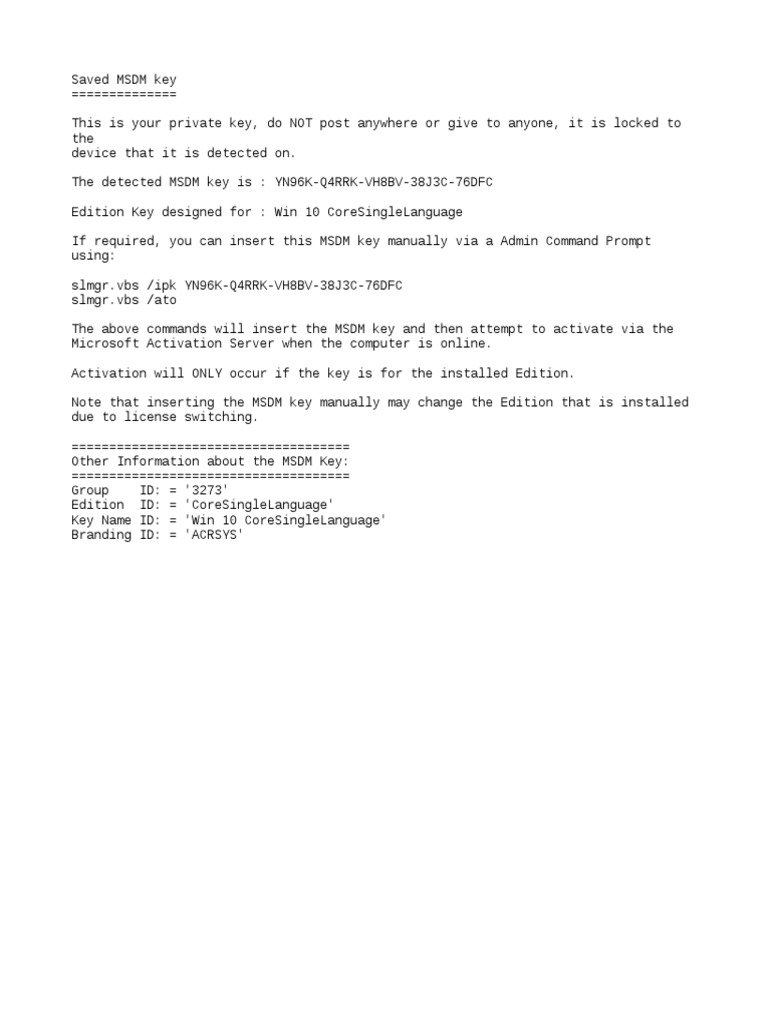 Saved MSDM key
==============

This is your private key, do NOT post anywhere or give to anyone, it is locked to the device that it is detected on.

The detected MSDM key is : YN96K-Q4RRK-VH8BV-38J3C-76DFC

Edition Key designed for : Win 10 CoreSingleLanguage

If required, you can insert this MSDM key manually via a Admin Command Prompt using:

slmgr.vbs /ipk YN96K-Q4RRK-VH8BV-38J3C-76DFC
slmgr.vbs /ato

The above commands will insert the MSDM key and then attempt to activate via the Microsoft Activation Server when the computer is online.

Activation will ONLY occur if the key is for the installed Edition.

Note that inserting the MSDM key manually may change the Edition that is installed due to license switching.

=====================================
Other Information about the MSDM Key:
=====================================
Group    ID: = '3273'
Edition  ID: = 'CoreSingleLanguage'
Key Name ID: = 'Win 10 CoreSingleLanguage'
Branding ID: = 'ACRSYS'